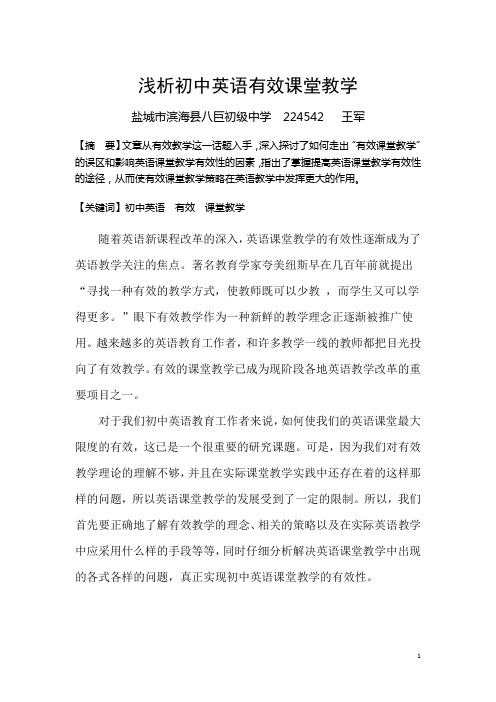 浅析初中英语有效课堂教学

盐城市滨海县八巨初级中学 224542 王军

【摘 要】文章从有效教学这一话题入手，深入探讨了如何走出“有效课堂教学”的误区和影响英语课堂教学有效性的因素，指出了掌握提高英语课堂教学有效性的途径，从而使有效课堂教学策略在英语教学中发挥更大的作用。

【关键词】初中英语 有效 课堂教学

随着英语新课程改革的深入，英语课堂教学的有效性逐渐成为了英语教学关注的焦点。著名教育学家夸美纽斯早在几百年前就提出“寻找一种有效的教学方式，使教师既可以少教 ，而学生又可以学得更多。”眼下有效教学作为一种新鲜的教学理念正逐渐被推广使用。越来越多的英语教育工作者，和许多教学一线的教师都把目光投向了有效教学。有效的课堂教学已成为现阶段各地英语教学改革的重要项目之一。

对于我们初中英语教育工作者来说，如何使我们的英语课堂最大限度的有效，这已是一个很重要的研究课题。可是，因为我们对有效教学理论的理解不够，并且在实际课堂教学实践中还存在着的这样那样的问题，所以英语课堂教学的发展受到了一定的限制。所以，我们首先要正确地了解有效教学的理念、相关的策略以及在实际英语教学中应采用什么样的手段等等，同时仔细分析解决英语课堂教学中出现的各式各样的问题，真正实现初中英语课堂教学的有效性。

1